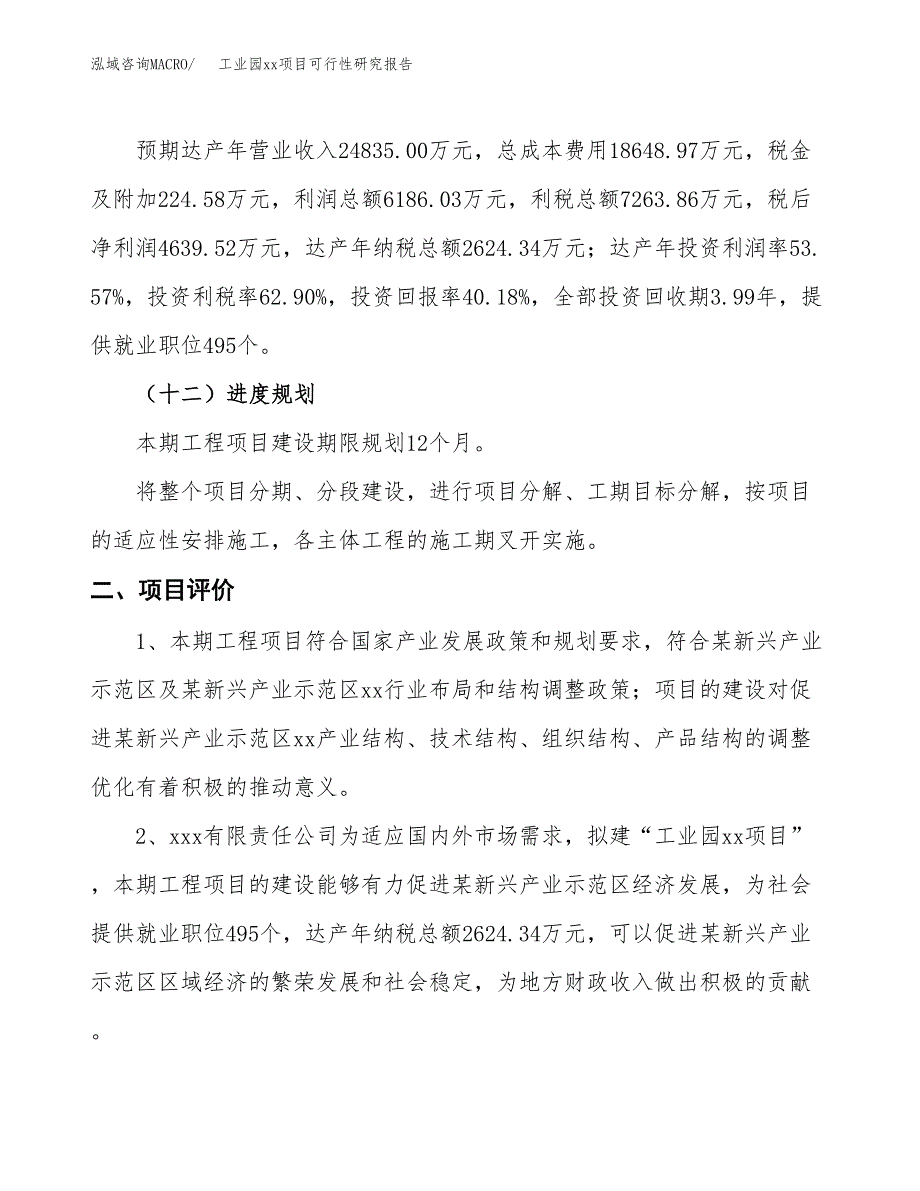 泓域咨询MACRO/　工业园xx项目可行性研究报告

预期达产年营业收入24835.00万元，总成本费用18648.97万元，税金及附加224.58万元，利润总额6186.03万元，利税总额7263.86万元，税后净利润4639.52万元，达产年纳税总额2624.34万元；达产年投资利润率53.57%，投资利税率62.90%，投资回报率40.18%，全部投资回收期3.99年，提供就业职位495个。

（十二）进度规划

本期工程项目建设期限规划12个月。

将整个项目分期、分段建设，进行项目分解、工期目标分解，按项目的适应性安排施工，各主体工程的施工期叉开实施。

二、项目评价

1、本期工程项目符合国家产业发展政策和规划要求，符合某新兴产业示范区及某新兴产业示范区xx行业布局和结构调整政策；项目的建设对促进某新兴产业示范区xx产业结构、技术结构、组织结构、产品结构的调整优化有着积极的推动意义。

2、xxx有限责任公司为适应国内外市场需求，拟建“工业园xx项目”，本期工程项目的建设能够有力促进某新兴产业示范区经济发展，为社会提供就业职位495个，达产年纳税总额2624.34万元，可以促进某新兴产业示范区区域经济的繁荣发展和社会稳定，为地方财政收入做出积极的贡献。